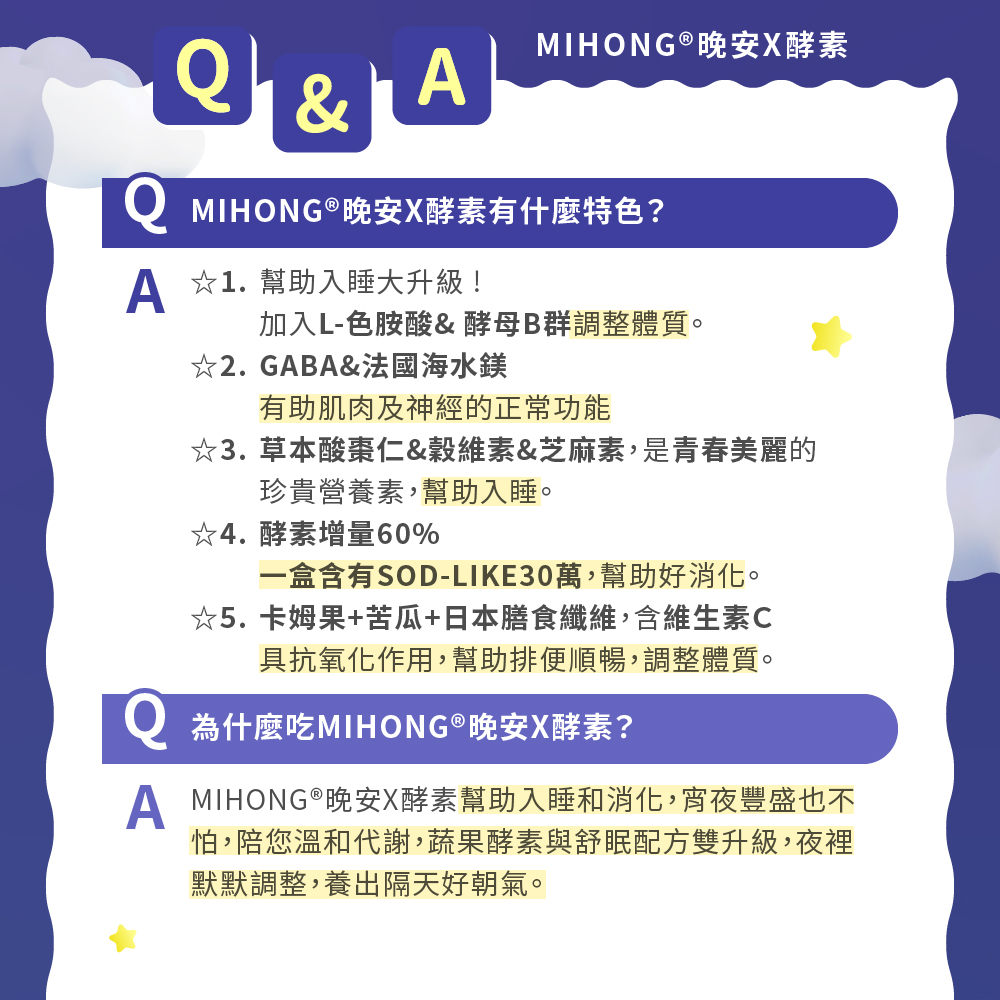 Q & A

MIHONG®晚安X酵素

Q MIHONG®晚安X酵素有什麼特色？

A ☆1. 幫助入睡大升級！
加入L-色胺酸& 酵母B群調整體質。
☆2. GABA&法國海水鎂
有助肌肉及神經的正常功能
☆3. 草本酸棗仁&穀維素&芝麻素，是青春美麗的珍貴營養素，幫助入睡。
☆4. 酵素增量60%
一盒含有SOD-LIKE30萬，幫助好消化。
☆5. 卡姆果+苦瓜+日本膳食纖維，含維生素C
具抗氧化作用，幫助排便順暢，調整體質。

Q 為什麼吃MIHONG®晚安X酵素？

A MIHONG®晚安X酵素幫助入睡和消化，宵夜豐盛也不怕，陪您溫和代謝，蔬果酵素與舒眠配方雙升級，夜裡默默調整，養出隔天好朝氣。